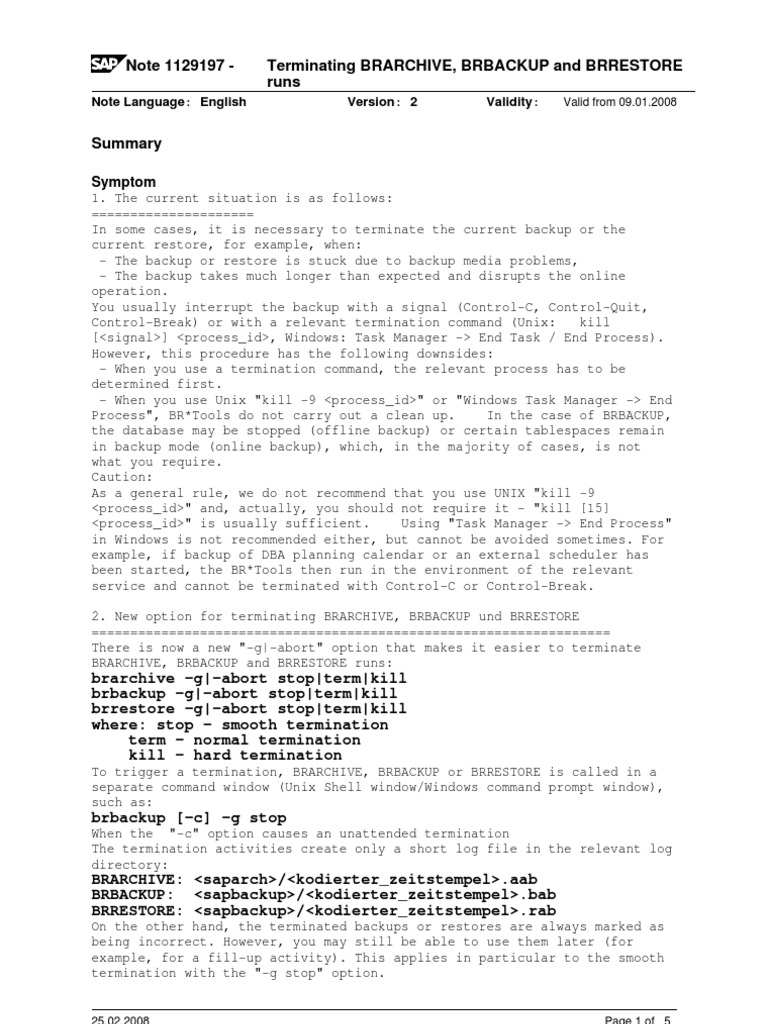 SAP Note 1129197 - Terminating BRARCHIVE, BRBACKUP and BRRESTORE runs

Note Language: English Version: 2 Validity: Valid from 09.01.2008

Summary

Symptom
1. The current situation is as follows:
=====================
In some cases, it is necessary to terminate the current backup or the current restore, for example, when:
 - The backup or restore is stuck due to backup media problems,
 - The backup takes much longer than expected and disrupts the online operation.
You usually interrupt the backup with a signal (Control-C, Control-Quit, Control-Break) or with a relevant termination command (Unix: kill [<signal>] <process_id>, Windows: Task Manager -> End Task / End Process).
However, this procedure has the following downsides:
 - When you use a termination command, the relevant process has to be determined first.
 - When you use Unix "kill -9 <process_id>" or "Windows Task Manager -> End Process", BR*Tools do not carry out a clean up. In the case of BRBACKUP, the database may be stopped (offline backup) or certain tablespaces remain in backup mode (online backup), which, in the majority of cases, is not what you require.
Caution:
As a general rule, we do not recommend that you use UNIX "kill -9 <process_id>" and, actually, you should not require it - "kill [15] <process_id>" is usually sufficient. Using "Task Manager -> End Process" in Windows is not recommended either, but cannot be avoided sometimes. For example, if backup of DBA planning calendar or an external scheduler has been started, the BR*Tools then run in the environment of the relevant service and cannot be terminated with Control-C or Control-Break.

2. New option for terminating BRARCHIVE, BRBACKUP und BRRESTORE
===================================================================
There is now a new "-g|-abort" option that makes it easier to terminate BRARCHIVE, BRBACKUP and BRRESTORE runs:
brarchive -g|-abort stop|term|kill
brbackup -g|-abort stop|term|kill
brrestore -g|-abort stop|term|kill
where: stop - smooth termination
 term - normal termination
 kill - hard termination
To trigger a termination, BRARCHIVE, BRBACKUP or BRRESTORE is called in a separate command window (Unix Shell window/Windows command prompt window), such as:
brbackup [-c] -g stop
When the "-c" option causes an unattended termination
The termination activities create only a short log file in the relevant log directory:
BRARCHIVE: <saparch>/<kodierter_zeitstempel>.aab
BRBACKUP: <sapbackup>/<kodierter_zeitstempel>.bab
BRRESTORE: <sapbackup>/<kodierter_zeitstempel>.rab
On the other hand, the terminated backups or restores are always marked as being incorrect. However, you may still be able to use them later (for example, for a fill-up activity). This applies in particular to the smooth termination with the "-g stop" option.

25.02.2008 Page 1 of 5